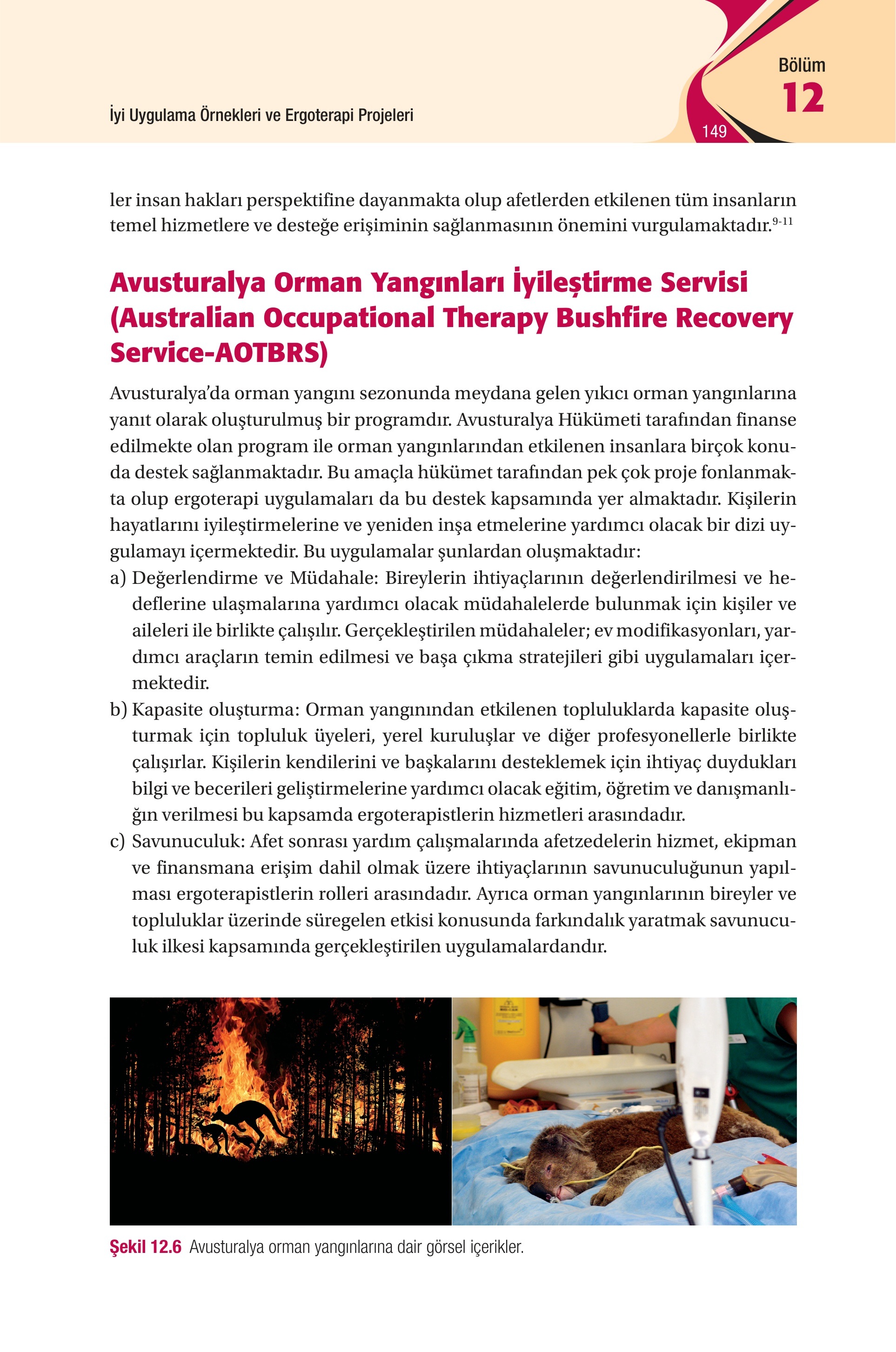 İyi Uygulama Örnekleri ve Ergoterapi Projeleri

149

Bölüm
12

ler insan hakları perspektifine dayanmakta olup afetlerden etkilenen tüm insanların temel hizmetlere ve desteğe erişiminin sağlanmasının önemini vurgulamaktadır.$^{9-11}$

Avusturalya Orman Yangınları İyileştirme Servisi (Australian Occupational Therapy Bushfire Recovery Service-AOTBRS)

Avusturalya'da orman yangını sezonunda meydana gelen yıkıcı orman yangınlarına yanıt olarak oluşturulmuş bir programdır. Avusturalya Hükümeti tarafından finanse edilmekte olan program ile orman yangınlarından etkilenen insanlara birçok konuda destek sağlanmaktadır. Bu amaçla hükümet tarafından pek çok proje fonlanmakta olup ergoterapi uygulamaları da bu destek kapsamında yer almaktadır. Kişilerin hayatlarını iyileştirmelerine ve yeniden inşa etmelerine yardımcı olacak bir dizi uygulamayı içermektedir. Bu uygulamalar şunlardan oluşmaktadır:
a) Değerlendirme ve Müdahale: Bireylerin ihtiyaçlarının değerlendirilmesi ve hedeflerine ulaşmalarına yardımcı olacak müdahalelerde bulunmak için kişiler ve aileleri ile birlikte çalışılır. Gerçekleştirilen müdahaleler; ev modifikasyonları, yardımcı araçların temin edilmesi ve başa çıkma stratejileri gibi uygulamaları içermektedir.
b) Kapasite oluşturma: Orman yangınından etkilenen topluluklarda kapasite oluşturmak için topluluk üyeleri, yerel kuruluşlar ve diğer profesyonellerle birlikte çalışırlar. Kişilerin kendilerini ve başkalarını desteklemek için ihtiyaç duydukları bilgi ve becerileri geliştirmelerine yardımcı olacak eğitim, öğretim ve danışmanlığın verilmesi bu kapsamda ergoterapistlerin hizmetleri arasındadır.
c) Savunuculuk: Afet sonrası yardım çalışmalarında afetzedelerin hizmet, ekipman ve finansmana erişim dahil olmak üzere ihtiyaçlarının savunuculuğunun yapılması ergoterapistlerin rolleri arasındadır. Ayrıca orman yangınlarının bireyler ve topluluklar üzerinde süregelen etkisi konusunda farkındalık yaratmak savunuculuk ilkesi kapsamında gerçekleştirilen uygulamalardandır.

Şekil 12.6 Avusturalya orman yangınlarına dair görsel içerikler.